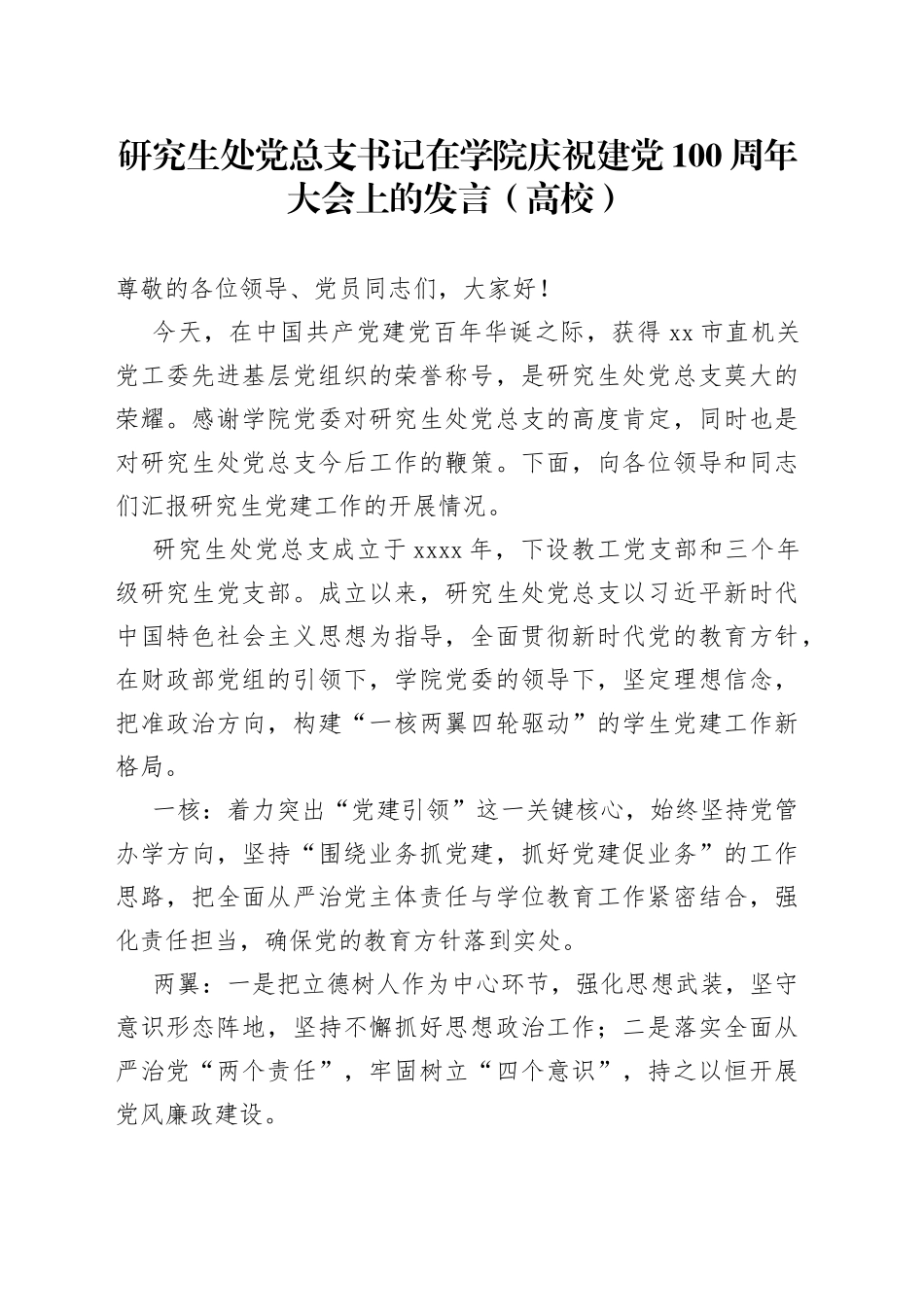 研究生处党总支书记在学院庆祝建党100周年大会上的发言（高校）

尊敬的各位领导、党员同志们，大家好！

今天，在中国共产党建党百年华诞之际，获得xx市直机关党工委先进基层党组织的荣誉称号，是研究生处党总支莫大的荣耀。感谢学院党委对研究生处党总支的高度肯定，同时也是对研究生处党总支今后工作的鞭策。下面，向各位领导和同志们汇报研究生党建工作的开展情况。

研究生处党总支成立于xxxx年，下设教工党支部和三个年级研究生党支部。成立以来，研究生处党总支以习近平新时代中国特色社会主义思想为指导，全面贯彻新时代党的教育方针，在财政部党组的引领下，学院党委的领导下，坚定理想信念，把准政治方向，构建“一核两翼四轮驱动”的学生党建工作新格局。

一核：着力突出“党建引领”这一关键核心，始终坚持党管办学方向，坚持“围绕业务抓党建，抓好党建促业务”的工作思路，把全面从严治党主体责任与学位教育工作紧密结合，强化责任担当，确保党的教育方针落到实处。

两翼：一是把立德树人作为中心环节，强化思想武装，坚守意识形态阵地，坚持不懈抓好思想政治工作；二是落实全面从严治党“两个责任”，牢固树立“四个意识”，持之以恒开展党风廉政建设。